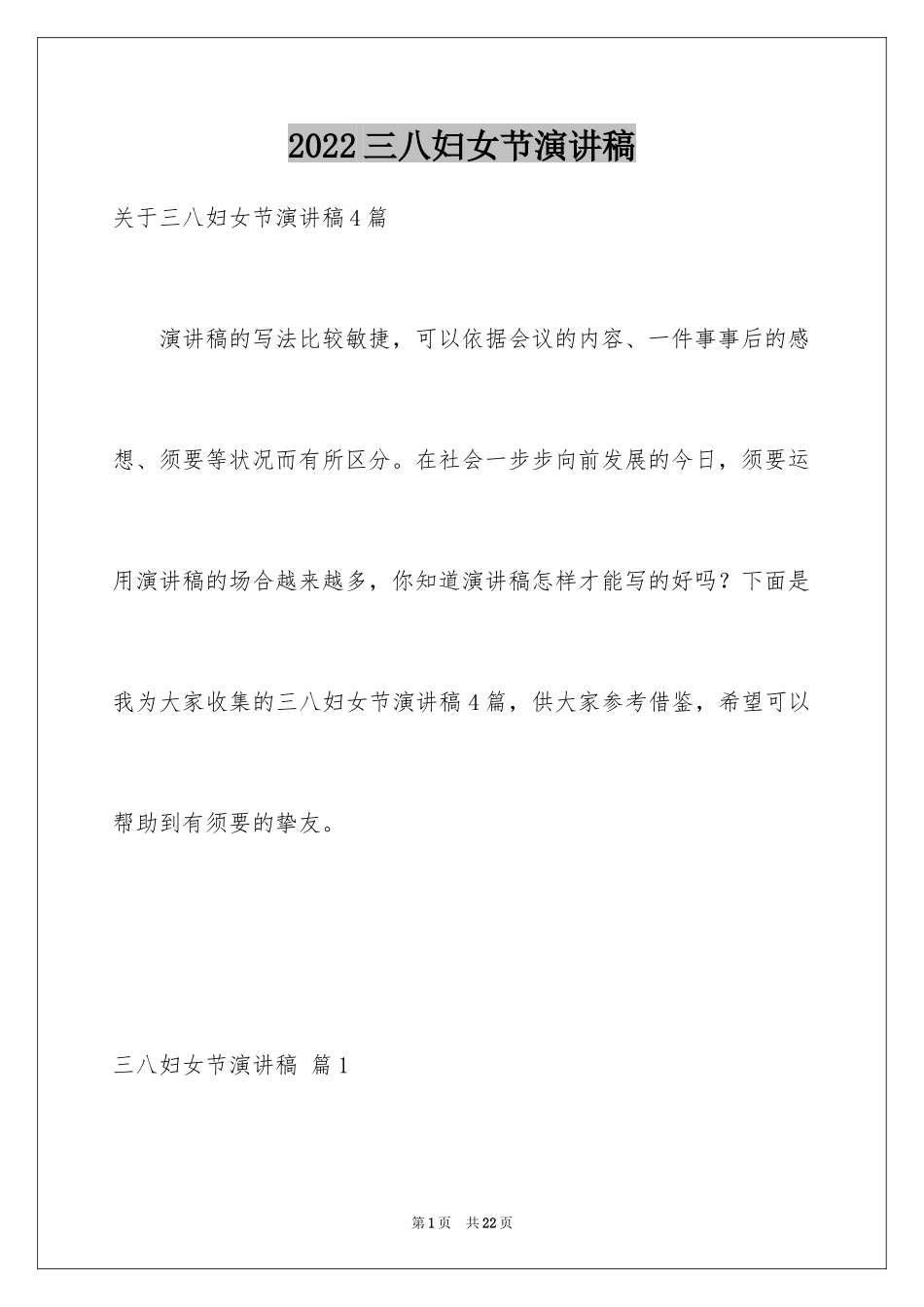 2022三八妇女节演讲稿

关于三八妇女节演讲稿4篇

演讲稿的写法比较敏捷，可以依据会议的内容、一件事事后的感想、须要等状况而有所区分。在社会一步步向前发展的今日，须要运用演讲稿的场合越来越多，你知道演讲稿怎样才能写的好吗？下面是我为大家收集的三八妇女节演讲稿4篇，供大家参考借鉴，希望可以帮助到有须要的挚友。

三八妇女节演讲稿 篇1

第1页 共22页